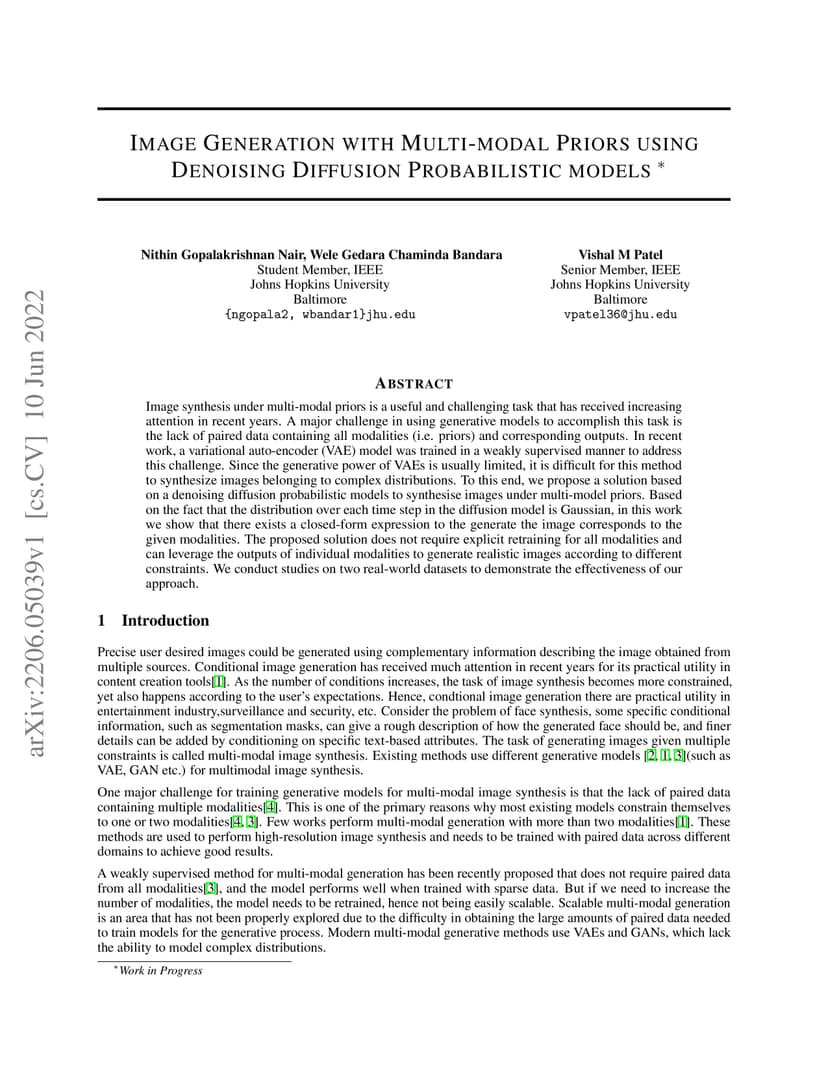 arXiv:2206.05039v1 [cs.CV] 10 Jun 2022

IMAGE GENERATION WITH MULTI-MODAL PRIORS USING DENOISING DIFFUSION PROBABILISTIC MODELS *

Nithin Gopalakrishnan Nair, Wele Gedara Chaminda Bandara
Student Member, IEEE
Johns Hopkins University
Baltimore
{ngopala2, wbandar1}jhu.edu

Vishal M Patel
Senior Member, IEEE
Johns Hopkins University
Baltimore
vpatel36@jhu.edu

ABSTRACT

Image synthesis under multi-modal priors is a useful and challenging task that has received increasing attention in recent years. A major challenge in using generative models to accomplish this task is the lack of paired data containing all modalities (i.e. priors) and corresponding outputs. In recent work, a variational auto-encoder (VAE) model was trained in a weakly supervised manner to address this challenge. Since the generative power of VAEs is usually limited, it is difficult for this method to synthesize images belonging to complex distributions. To this end, we propose a solution based on a denoising diffusion probabilistic models to synthesise images under multi-model priors. Based on the fact that the distribution over each time step in the diffusion model is Gaussian, in this work we show that there exists a closed-form expression to the generate the image corresponds to the given modalities. The proposed solution does not require explicit retraining for all modalities and can leverage the outputs of individual modalities to generate realistic images according to different constraints. We conduct studies on two real-world datasets to demonstrate the effectiveness of our approach.

1 Introduction

Precise user desired images could be generated using complementary information describing the image obtained from multiple sources. Conditional image generation has received much attention in recent years for its practical utility in content creation tools[1]. As the number of conditions increases, the task of image synthesis becomes more constrained, yet also happens according to the user's expectations. Hence, condtional image generation there are practical utility in entertainment industry,surveillance and security, etc. Consider the problem of face synthesis, some specific conditional information, such as segmentation masks, can give a rough description of how the generated face should be, and finer details can be added by conditioning on specific text-based attributes. The task of generating images given multiple constraints is called multi-modal image synthesis. Existing methods use different generative models [2, 1, 3](such as VAE, GAN etc.) for multimodal image synthesis.

One major challenge for training generative models for multi-modal image synthesis is that the lack of paired data containing multiple modalities[4]. This is one of the primary reasons why most existing models constrain themselves to one or two modalities[4, 3]. Few works perform multi-modal generation with more than two modalities[1]. These methods are used to perform high-resolution image synthesis and needs to be trained with paired data across different domains to achieve good results.

A weakly supervised method for multi-modal generation has been recently proposed that does not require paired data from all modalities[3], and the model performs well when trained with sparse data. But if we need to increase the number of modalities, the model needs to be retrained, hence not being easily scalable. Scalable multi-modal generation is an area that has not been properly explored due to the difficulty in obtaining the large amounts of paired data needed to train models for the generative process. Modern multi-modal generative methods use VAEs and GANs, which lack the ability to model complex distributions.

*Work in Progress